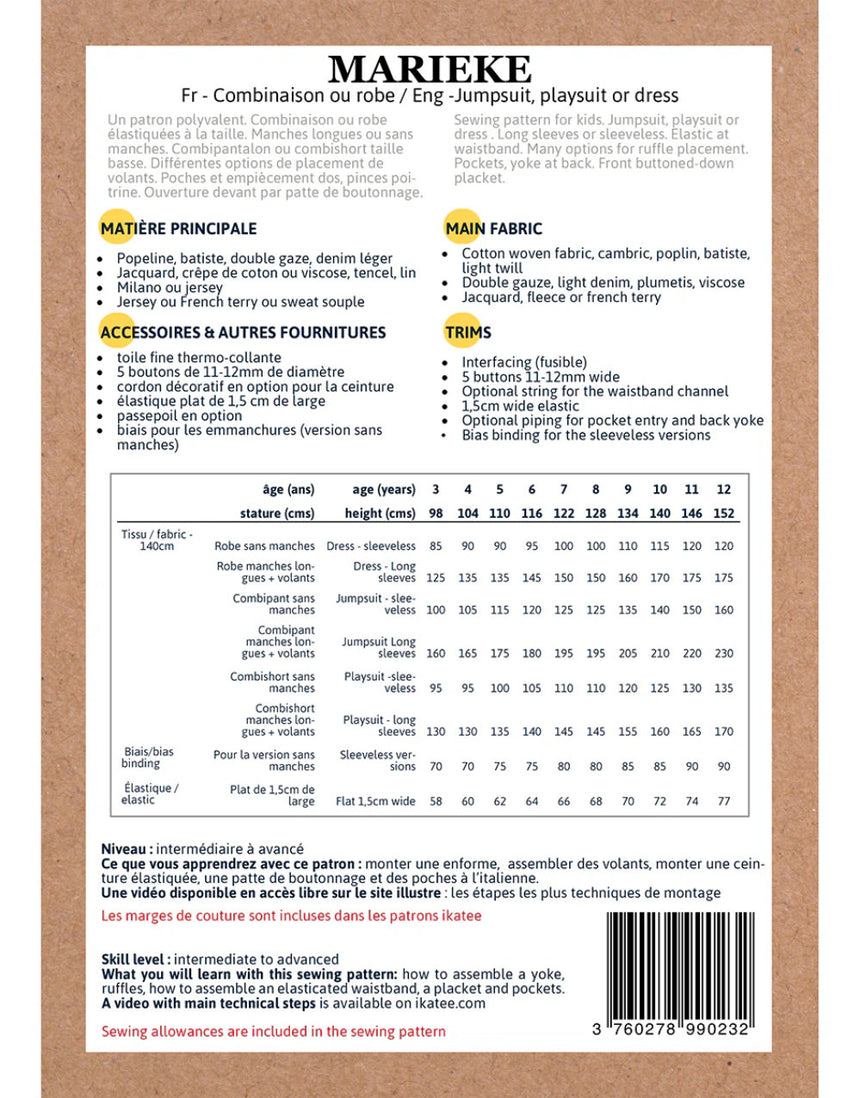 MARIEKE

Fr - Combinaison ou robe / Eng -Jumpsuit, playsuit or dress

Un patron polyvalent. Combinaison ou robe élastiquées à la taille. Manches longues ou sans manches. Combipantalon ou combishort taille basse. Différentes options de placement de volants. Poches et empiècement dos, pinces poitrine. Ouverture devant par patte de boutonnage.

MATIÈRE PRINCIPALE

• Popeline, batiste, double gaze, denim léger
• Jacquard, crêpe de coton ou viscose, tencel, lin
• Milano ou jersey
• Jersey ou French terry ou sweat souple

ACCESSOIRES & AUTRES FOURNITURES

• toile fine thermo-collante
• 5 boutons de 11-12mm de diamètre
• cordon décoratif en option pour la ceinture
• élastique plat de 1,5 cm de large
• passepoil en option
• biais pour les emmanchures (version sans manches)

Sewing pattern for kids. Jumpsuit, playsuit or dress . Long sleeves or sleeveless. Elastic at waistband. Many options for ruffle placement. Pockets, yoke at back. Front buttoned-down placket.

MAIN FABRIC

• Cotton woven fabric, cambric, poplin, batiste, light twill
• Double gauze, light denim, plumetis, viscose
• Jacquard, fleece or french terry

TRIMS

• Interfacing (fusible)
• 5 buttons 11-12mm wide
• Optional string for the waistband channel
• 1,5cm wide elastic
• Optional piping for pocket entry and back yoke
• Bias binding for the sleeveless versions

| | âge (ans) | age (years) | 3 | 4 | 5 | 6 | 7 | 8 | 9 | 10 | 11 | 12 |
|---|---|---|---|---|---|---|---|---|---|---|---|---|
| | stature (cms) | height (cms) | 98 | 104 | 110 | 116 | 122 | 128 | 134 | 140 | 146 | 152 |
| Tissu / fabric - 140cm | Robe sans manches | Dress - sleeveless | 85 | 90 | 90 | 95 | 100 | 100 | 110 | 115 | 120 | 120 |
| | Robe manches longues + volants | Dress - Long sleeves | 125 | 135 | 135 | 145 | 150 | 150 | 160 | 170 | 175 | 175 |
| | Combipant sans manches | Jumpsuit - sleeveless | 100 | 105 | 115 | 120 | 125 | 125 | 135 | 140 | 150 | 160 |
| | Combipant manches longues + volants | Jumpsuit Long sleeves | 160 | 165 | 175 | 180 | 195 | 195 | 205 | 210 | 220 | 230 |
| | Combishort sans manches | Playsuit -sleeveless | 95 | 95 | 100 | 105 | 110 | 110 | 120 | 125 | 130 | 135 |
| | Combishort manches longues + volants | Playsuit - long sleeves | 130 | 130 | 135 | 140 | 145 | 145 | 155 | 160 | 165 | 170 |
| Biais/bias binding | Pour la version sans manches | Sleeveless versions | 70 | 70 | 75 | 75 | 80 | 80 | 85 | 85 | 90 | 90 |
| Élastique / elastic | Plat de 1,5cm de large | Flat 1,5cm wide | 58 | 60 | 62 | 64 | 66 | 68 | 70 | 72 | 74 | 77 |

Niveau : intermédiaire à avancé
Ce que vous apprendrez avec ce patron : monter une enforme, assembler des volants, monter une ceinture élastiquée, une patte de boutonnage et des poches à l'italienne.
Une vidéo disponible en accès libre sur le site illustre : les étapes les plus techniques de montage

Les marges de couture sont incluses dans les patrons ikatee

Skill level : intermediate to advanced
What you will learn with this sewing pattern: how to assemble a yoke, ruffles, how to assemble an elasticated waistband, a placket and pockets.
A video with main technical steps is available on ikatee.com

Sewing allowances are included in the sewing pattern

3 760278 990232